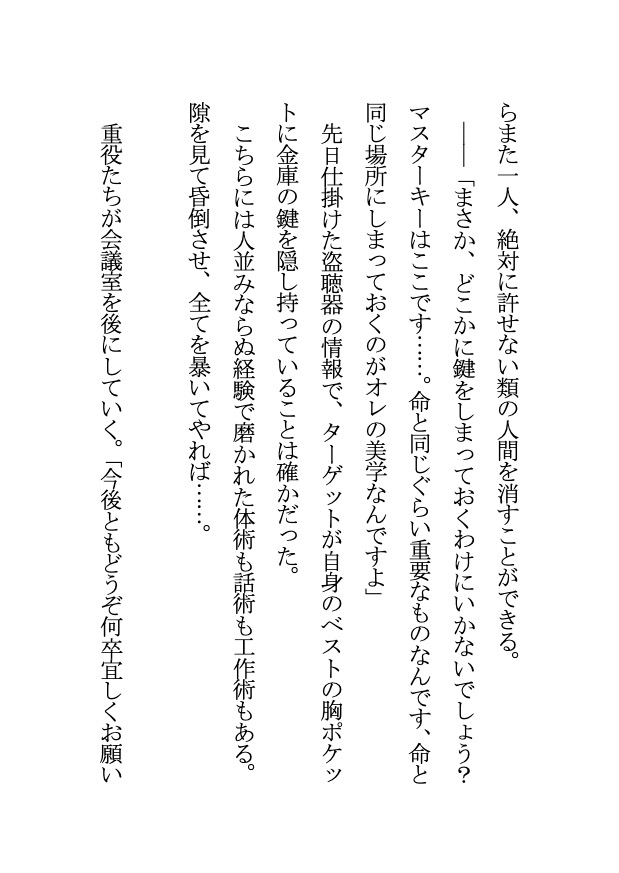 らまた一人、絶対に許せない類の人間を消すことができる。

――「まさか、どこかに鍵をしまっておくわけにいかないでしょう？　マスターキーはここです……。命と同じぐらい重要なものなんです、命と同じ場所にしまっておくのがオレの美学なんですよ」

先日仕掛けた盗聴器の情報で、ターゲットが自身のベストの胸ポケットに金庫の鍵を隠し持っていることは確かだった。

こちらには人並みならぬ経験で磨かれた体術も話術も工作術もある。隙を見て昏倒させ、全てを暴いてやれば……。

重役たちが会議室を後にしていく。「今後ともどうぞ何卒宜しくお願い